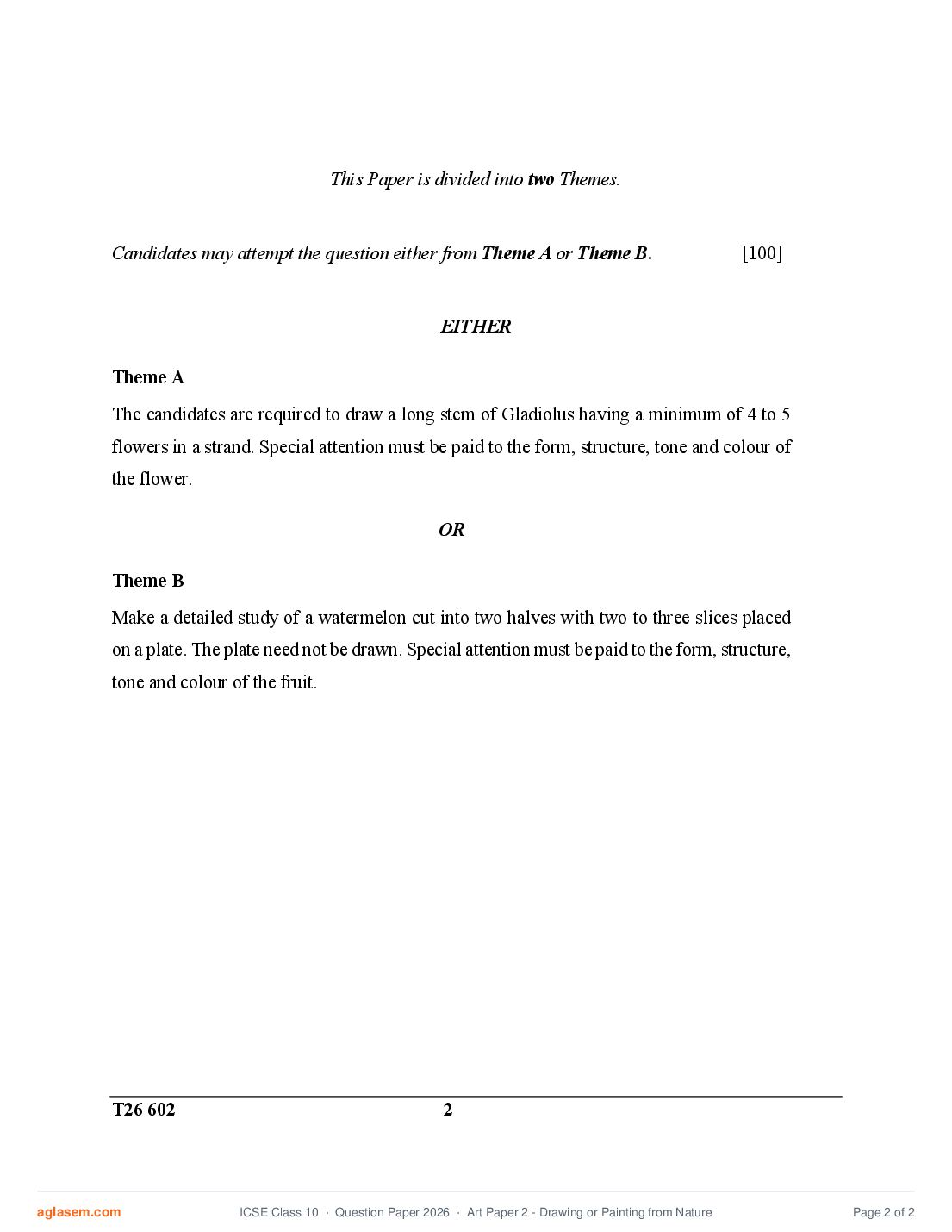 This Paper is divided into two Themes.

Candidates may attempt the question either from Theme A or Theme B. [100]

EITHER

Theme A

The candidates are required to draw a long stem of Gladiolus having a minimum of 4 to 5 flowers in a strand. Special attention must be paid to the form, structure, tone and colour of the flower.

OR

Theme B

Make a detailed study of a watermelon cut into two halves with two to three slices placed on a plate. The plate need not be drawn. Special attention must be paid to the form, structure, tone and colour of the fruit.

T26 602 2

aglasem.com ICSE Class 10 · Question Paper 2026 · Art Paper 2 - Drawing or Painting from Nature Page 2 of 2